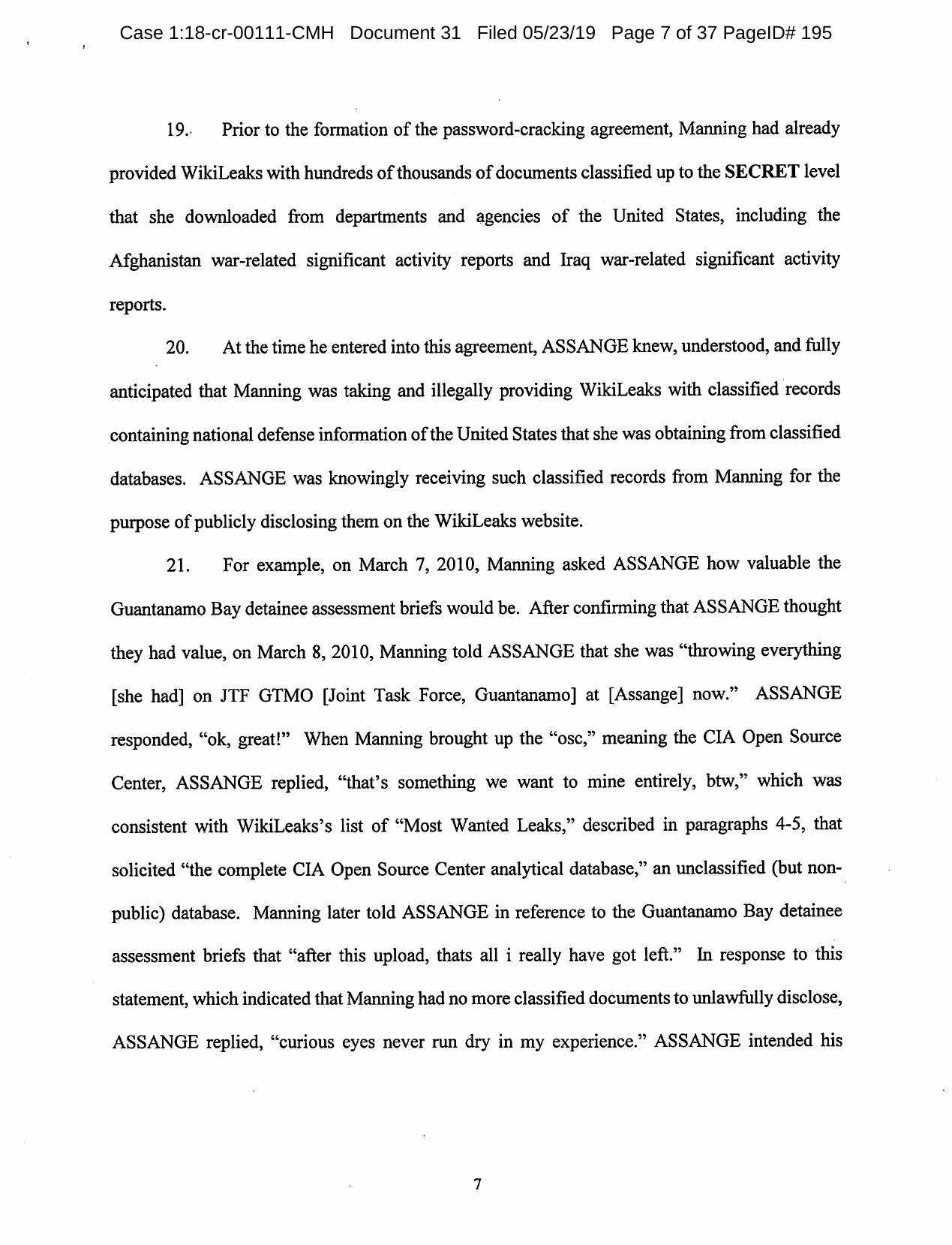 Case 1:18-cr-00111-CMH Document 31 Filed 05/23/19 Page 7 of 37 PageID# 195

19. Prior to the formation of the password-cracking agreement, Manning had already provided WikiLeaks with hundreds of thousands of documents classified up to the SECRET level that she downloaded from departments and agencies of the United States, including the Afghanistan war-related significant activity reports and Iraq war-related significant activity reports.

20. At the time he entered into this agreement, ASSANGE knew, understood, and fully anticipated that Manning was taking and illegally providing WikiLeaks with classified records containing national defense information of the United States that she was obtaining from classified databases. ASSANGE was knowingly receiving such classified records from Manning for the purpose of publicly disclosing them on the WikiLeaks website.

21. For example, on March 7, 2010, Manning asked ASSANGE how valuable the Guantanamo Bay detainee assessment briefs would be. After confirming that ASSANGE thought they had value, on March 8, 2010, Manning told ASSANGE that she was "throwing everything [she had] on JTF GTMO [Joint Task Force, Guantanamo] at [Assange] now." ASSANGE responded, "ok, great!" When Manning brought up the "osc," meaning the CIA Open Source Center, ASSANGE replied, "that's something we want to mine entirely, btw," which was consistent with WikiLeaks's list of "Most Wanted Leaks," described in paragraphs 4-5, that solicited "the complete CIA Open Source Center analytical database," an unclassified (but non-public) database. Manning later told ASSANGE in reference to the Guantanamo Bay detainee assessment briefs that "after this upload, thats all i really have got left." In response to this statement, which indicated that Manning had no more classified documents to unlawfully disclose, ASSANGE replied, "curious eyes never run dry in my experience." ASSANGE intended his

7